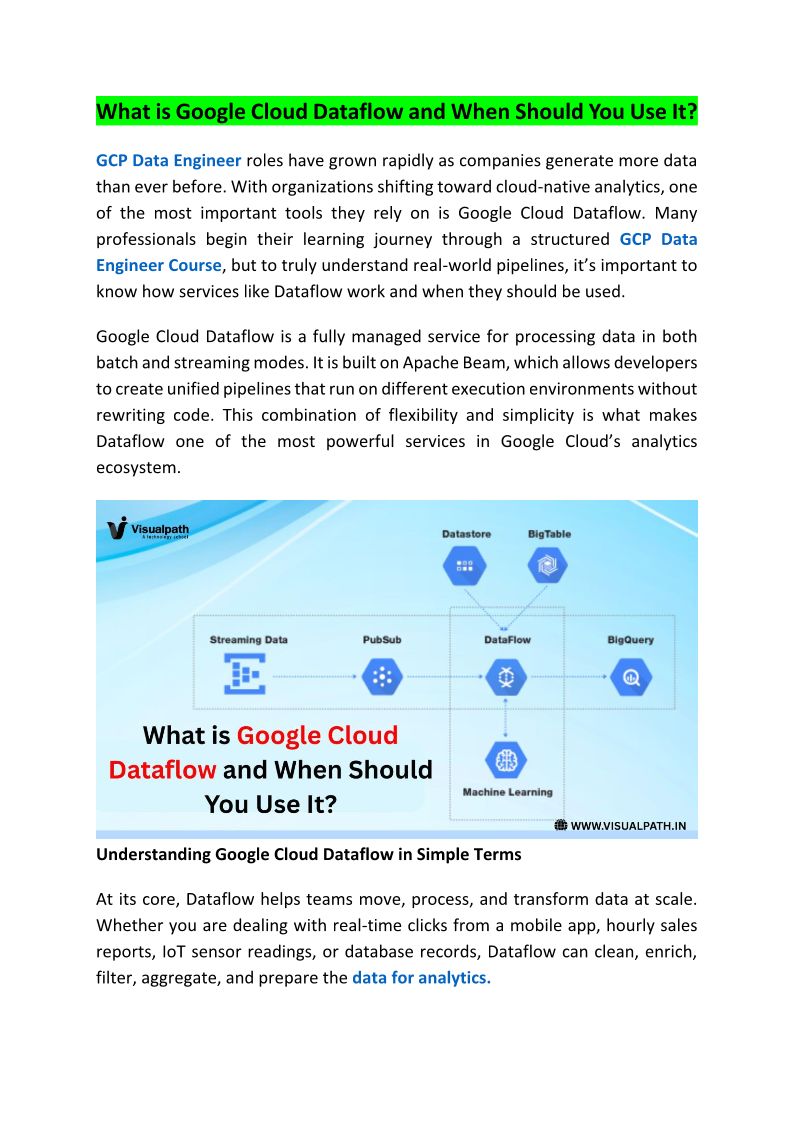 What is Google Cloud Dataflow and When Should You Use It?

GCP Data Engineer roles have grown rapidly as companies generate more data than ever before. With organizations shifting toward cloud-native analytics, one of the most important tools they rely on is Google Cloud Dataflow. Many professionals begin their learning journey through a structured GCP Data Engineer Course, but to truly understand real-world pipelines, it's important to know how services like Dataflow work and when they should be used.

Google Cloud Dataflow is a fully managed service for processing data in both batch and streaming modes. It is built on Apache Beam, which allows developers to create unified pipelines that run on different execution environments without rewriting code. This combination of flexibility and simplicity is what makes Dataflow one of the most powerful services in Google Cloud's analytics ecosystem.

Visualpath
A technology school

Datastore
BigTable
Streaming Data
PubSub
DataFlow
BigQuery
Machine Learning

What is Google Cloud Dataflow and When Should You Use It?

WWW.VISUALPATH.IN

Understanding Google Cloud Dataflow in Simple Terms

At its core, Dataflow helps teams move, process, and transform data at scale. Whether you are dealing with real-time clicks from a mobile app, hourly sales reports, IoT sensor readings, or database records, Dataflow can clean, enrich, filter, aggregate, and prepare the data for analytics.